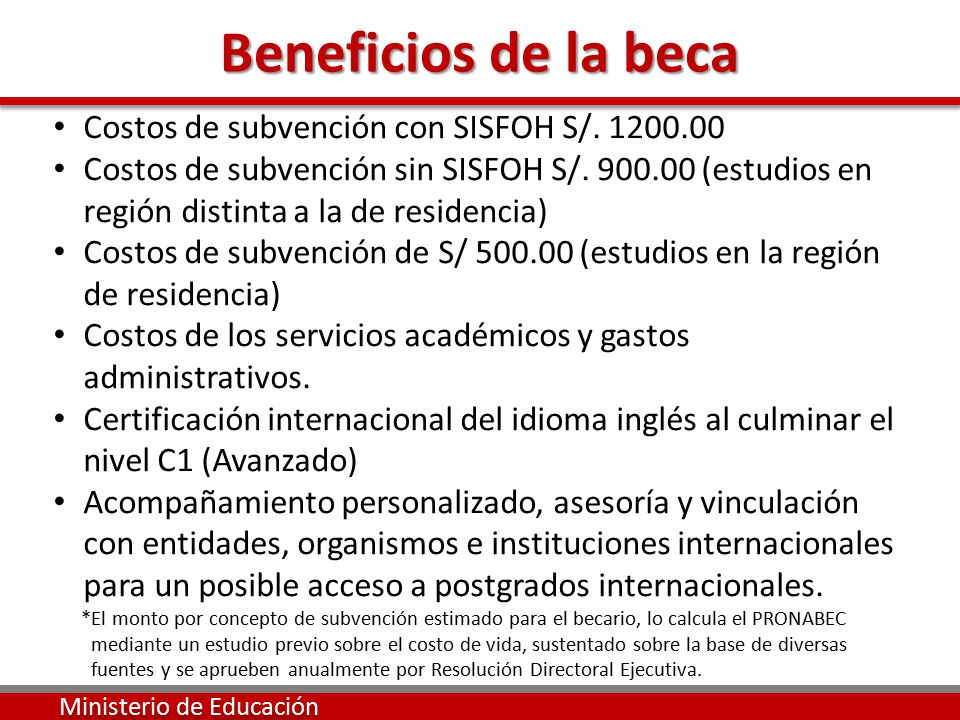 Beneficios de la beca

• Costos de subvención con SISFOH S/. 1200.00
• Costos de subvención sin SISFOH S/. 900.00 (estudios en región distinta a la de residencia)
• Costos de subvención de S/ 500.00 (estudios en la región de residencia)
• Costos de los servicios académicos y gastos administrativos.
• Certificación internacional del idioma inglés al culminar el nivel C1 (Avanzado)
• Acompañamiento personalizado, asesoría y vinculación con entidades, organismos e instituciones internacionales para un posible acceso a postgrados internacionales.

*El monto por concepto de subvención estimado para el becario, lo calcula el PRONABEC mediante un estudio previo sobre el costo de vida, sustentado sobre la base de diversas fuentes y se aprueben anualmente por Resolución Directoral Ejecutiva.

Ministerio de Educación